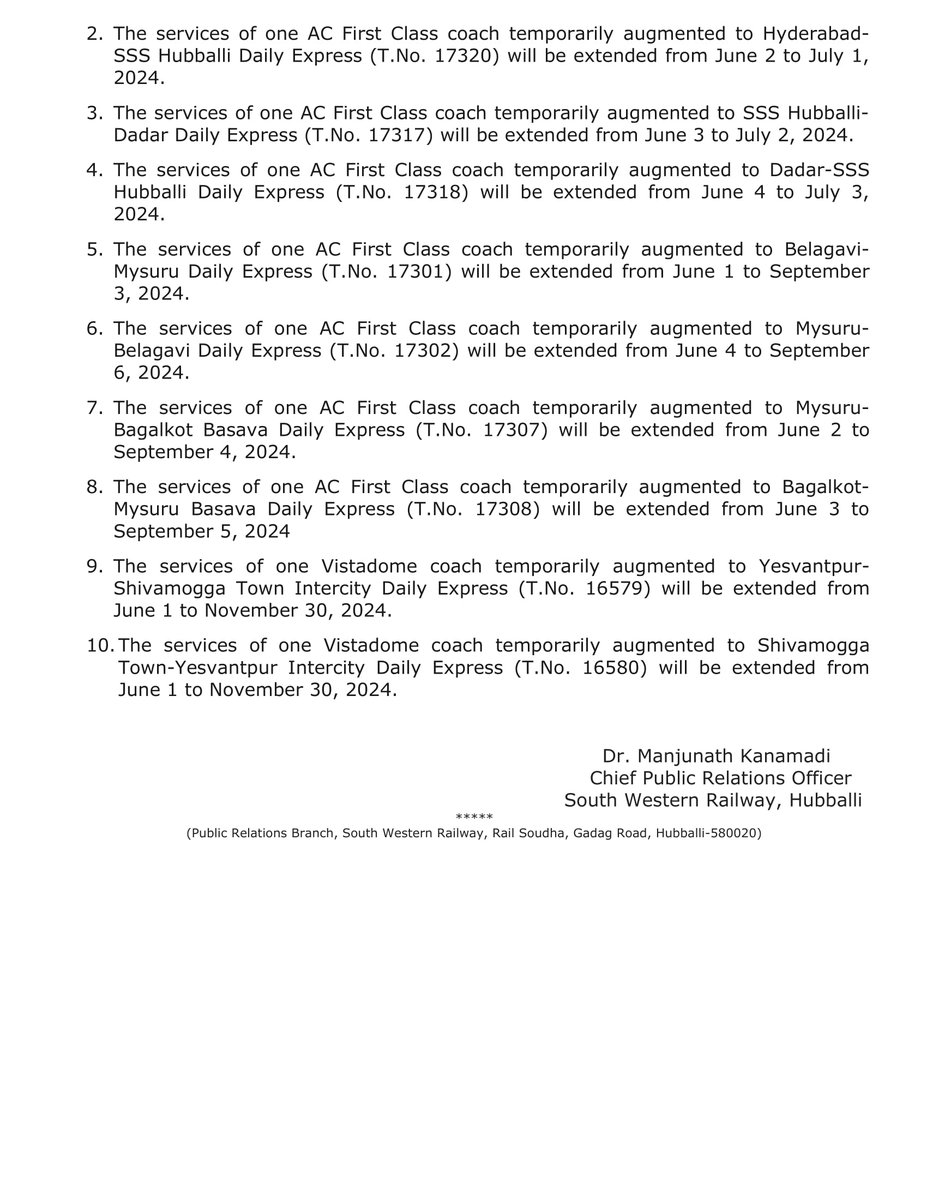 2. The services of one AC First Class coach temporarily augmented to Hyderabad-SSS Hubballi Daily Express (T.No. 17320) will be extended from June 2 to July 1, 2024.

3. The services of one AC First Class coach temporarily augmented to SSS Hubballi-Dadar Daily Express (T.No. 17317) will be extended from June 3 to July 2, 2024.

4. The services of one AC First Class coach temporarily augmented to Dadar-SSS Hubballi Daily Express (T.No. 17318) will be extended from June 4 to July 3, 2024.

5. The services of one AC First Class coach temporarily augmented to Belagavi-Mysuru Daily Express (T.No. 17301) will be extended from June 1 to September 3, 2024.

6. The services of one AC First Class coach temporarily augmented to Mysuru-Belagavi Daily Express (T.No. 17302) will be extended from June 4 to September 6, 2024.

7. The services of one AC First Class coach temporarily augmented to Mysuru-Bagalkot Basava Daily Express (T.No. 17307) will be extended from June 2 to September 4, 2024.

8. The services of one AC First Class coach temporarily augmented to Bagalkot-Mysuru Basava Daily Express (T.No. 17308) will be extended from June 3 to September 5, 2024

9. The services of one Vistadome coach temporarily augmented to Yesvantpur-Shivamogga Town Intercity Daily Express (T.No. 16579) will be extended from June 1 to November 30, 2024.

10. The services of one Vistadome coach temporarily augmented to Shivamogga Town-Yesvantpur Intercity Daily Express (T.No. 16580) will be extended from June 1 to November 30, 2024.

Dr. Manjunath Kanamadi
Chief Public Relations Officer
South Western Railway, Hubballi

*****

(Public Relations Branch, South Western Railway, Rail Soudha, Gadag Road, Hubballi-580020)